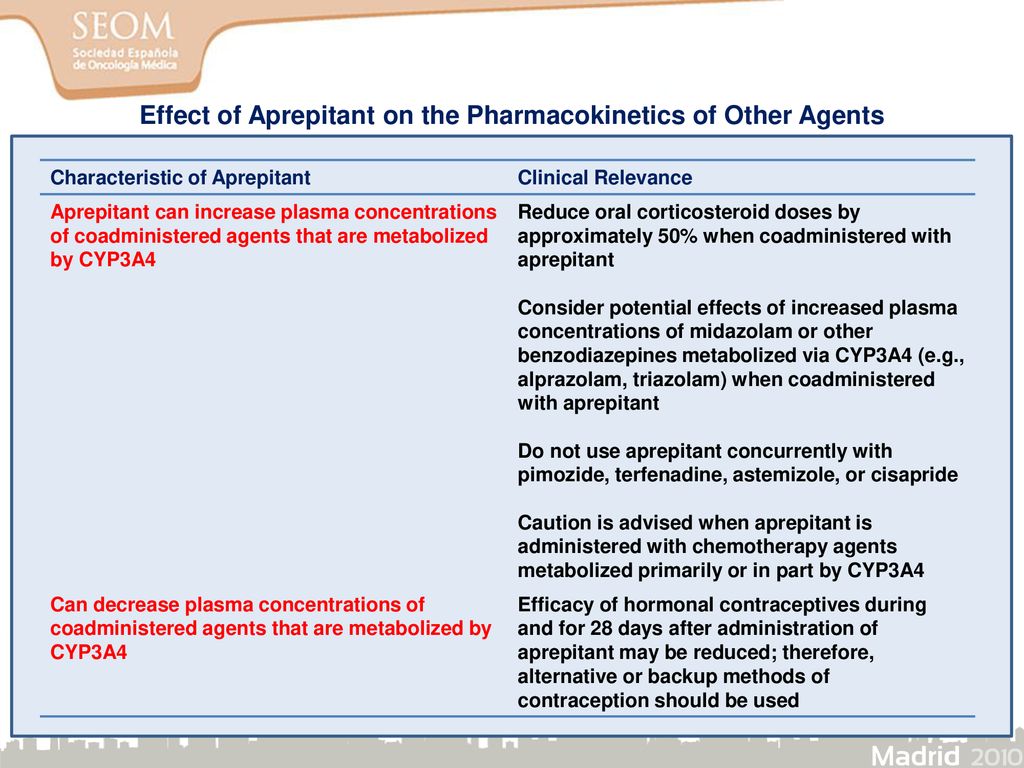 SEOM
Sociedad Española de Oncología Médica

Effect of Aprepitant on the Pharmacokinetics of Other Agents

| Characteristic of Aprepitant | Clinical Relevance |
|---|---|
| Aprepitant can increase plasma concentrations of coadministered agents that are metabolized by CYP3A4 | Reduce oral corticosteroid doses by approximately 50% when coadministered with aprepitant<br><br>Consider potential effects of increased plasma concentrations of midazolam or other benzodiazepines metabolized via CYP3A4 (e.g., alprazolam, triazolam) when coadministered with aprepitant<br><br>Do not use aprepitant concurrently with pimozide, terfenadine, astemizole, or cisapride<br><br>Caution is advised when aprepitant is administered with chemotherapy agents metabolized primarily or in part by CYP3A4 |
| Can decrease plasma concentrations of coadministered agents that are metabolized by CYP3A4 | Efficacy of hormonal contraceptives during and for 28 days after administration of aprepitant may be reduced; therefore, alternative or backup methods of contraception should be used |

Madrid 2010